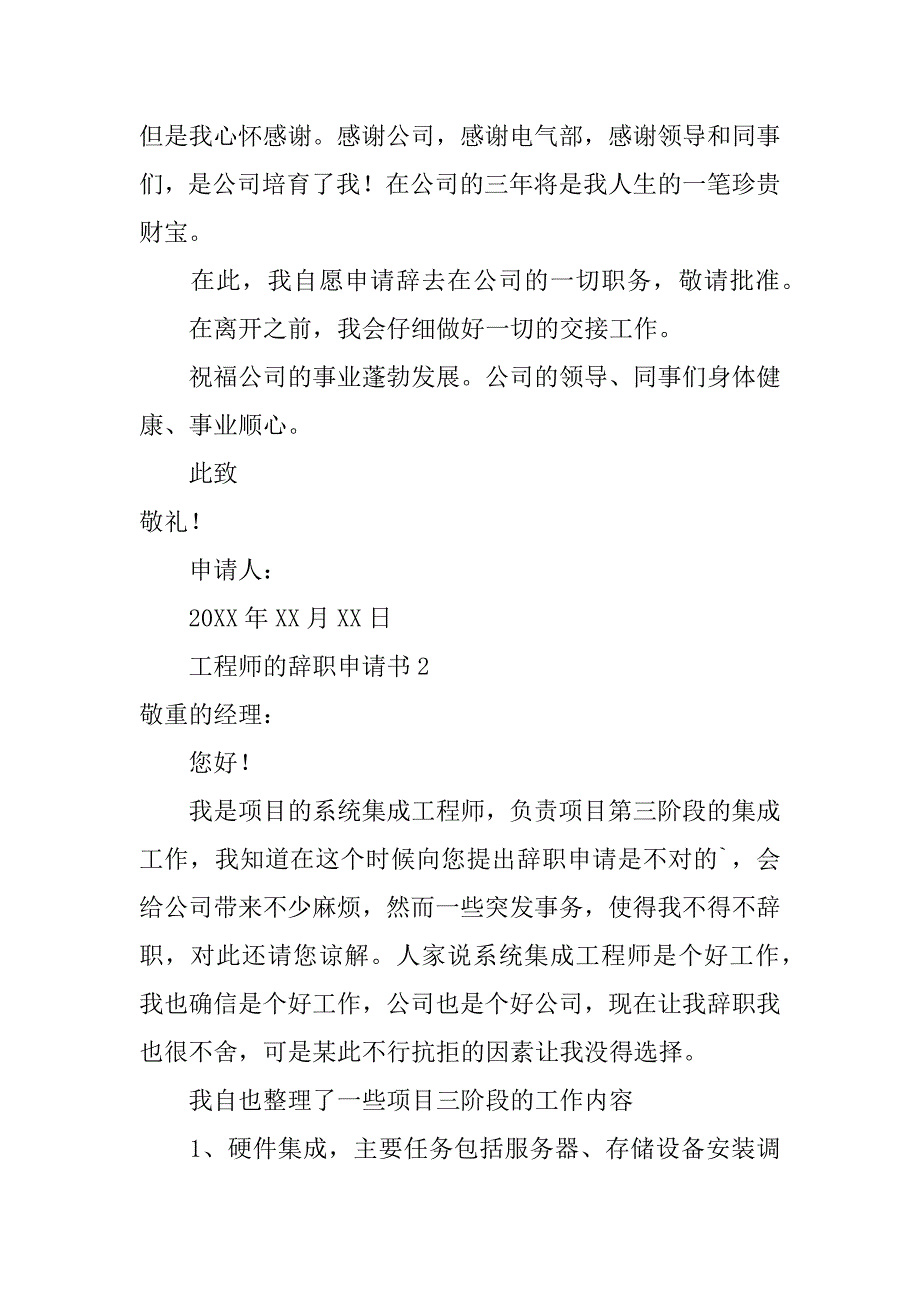 但是我心怀感谢。感谢公司，感谢电气部，感谢领导和同事们，是公司培育了我！在公司的三年将是我人生的一笔珍贵财宝。

在此，我自愿申请辞去在公司的一切职务，敬请批准。

在离开之前，我会仔细做好一切的交接工作。

祝福公司的事业蓬勃发展。公司的领导、同事们身体健康、事业顺心。

此致

敬礼！

申请人：

20XX 年 XX 月 XX 日

工程师的辞职申请书 2

敬重的经理：

您好！

我是项目的系统集成工程师，负责项目第三阶段的集成工作，我知道在这个时候向您提出辞职申请是不对的`，会给公司带来不少麻烦，然而一些突发事务，使得我不得不辞职，对此还请您谅解。人家说系统集成工程师是个好工作，我也确信是个好工作，公司也是个好公司，现在让我辞职我也很不舍，可是某此不行抗拒的因素让我没得选择。

我自也整理了一些项目三阶段的工作内容

1、硬件集成，主要任务包括服务器、存储设备安装调